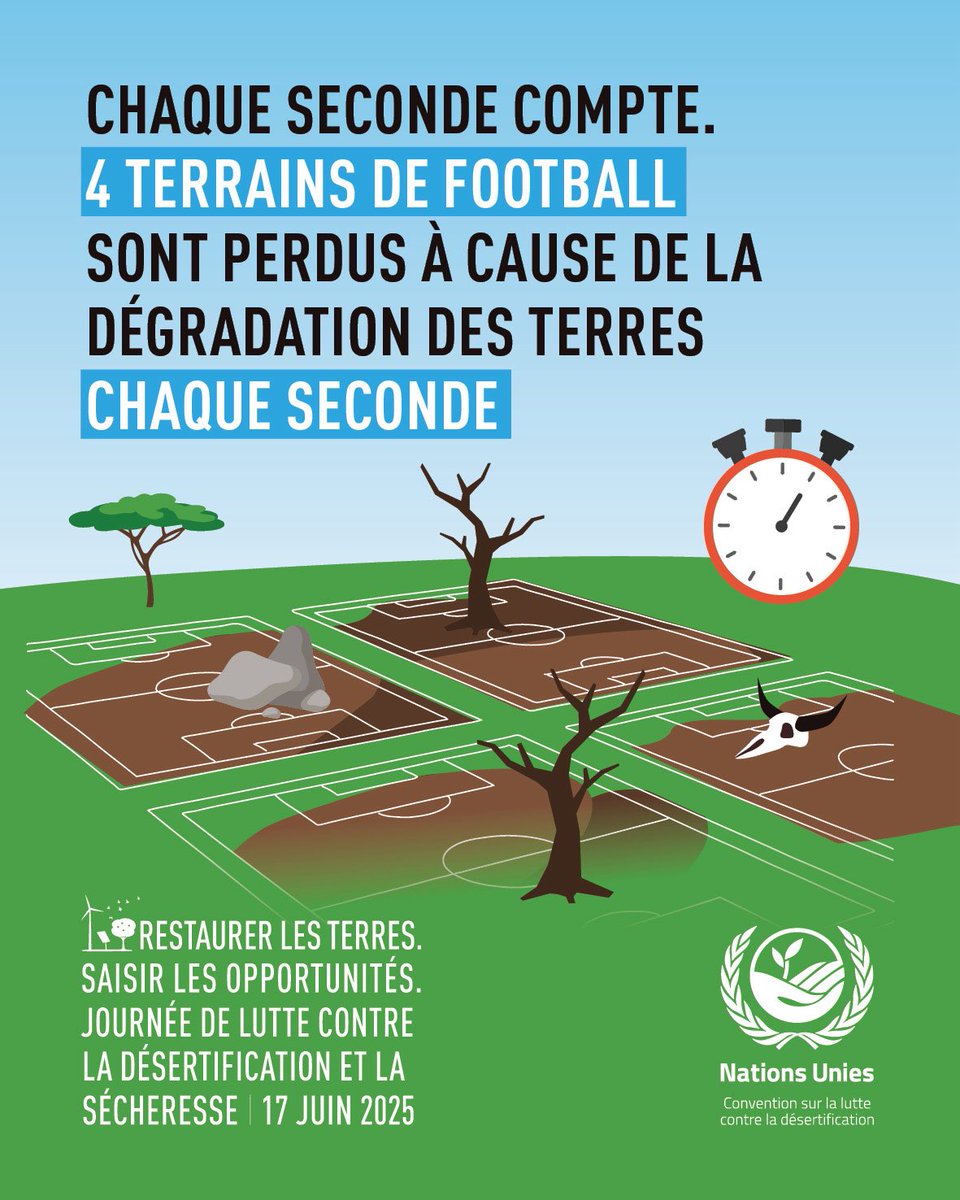 CHAQUE SECONDE COMPTE.
4 TERRAINS DE FOOTBALL SONT PERDUS À CAUSE DE LA DÉGRADATION DES TERRES CHAQUE SECONDE

RESTAURER LES TERRES.
SAISIR LES OPPORTUNITÉS.
JOURNÉE DE LUTTE CONTRE LA DÉSERTIFICATION ET LA SÉCHERESSE | 17 JUIN 2025

Nations Unies
Convention sur la lutte contre la désertification